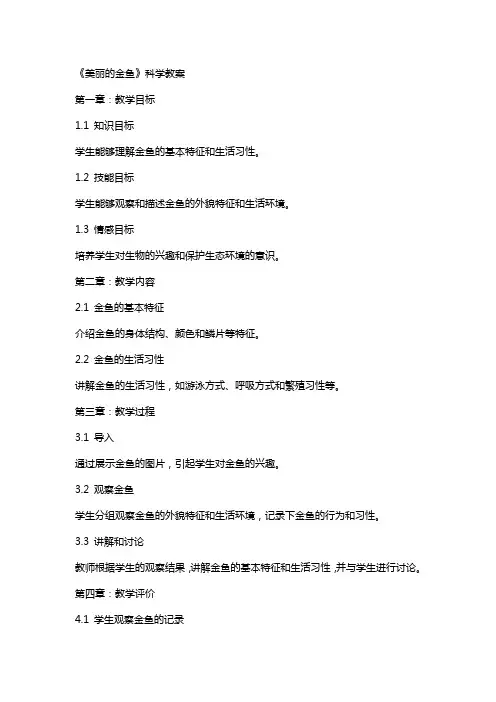 《美丽的金鱼》科学教案

第一章：教学目标

1.1 知识目标

学生能够理解金鱼的基本特征和生活习性。

1.2 技能目标

学生能够观察和描述金鱼的外貌特征和生活环境。

1.3 情感目标

培养学生对生物的兴趣和保护生态环境的意识。

第二章：教学内容

2.1 金鱼的基本特征

介绍金鱼的身体结构、颜色和鳞片等特征。

2.2 金鱼的生活习性

讲解金鱼的生活习性，如游泳方式、呼吸方式和繁殖习性等。

第三章：教学过程

3.1 导入

通过展示金鱼的图片，引起学生对金鱼的兴趣。

3.2 观察金鱼

学生分组观察金鱼的外貌特征和生活环境，记录下金鱼的行为和习性。

3.3 讲解和讨论

教师根据学生的观察结果，讲解金鱼的基本特征和生活习性，并与学生进行讨论。

第四章：教学评价

4.1 学生观察金鱼的记录